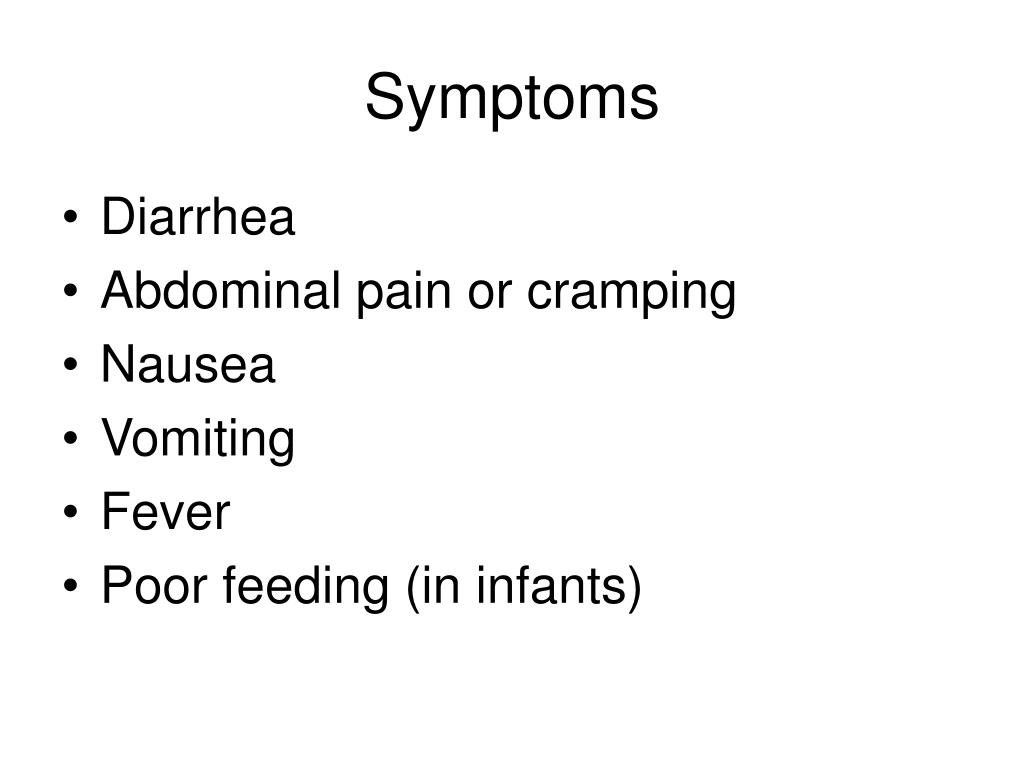 Symptoms

• Diarrhea
• Abdominal pain or cramping
• Nausea
• Vomiting
• Fever
• Poor feeding (in infants)